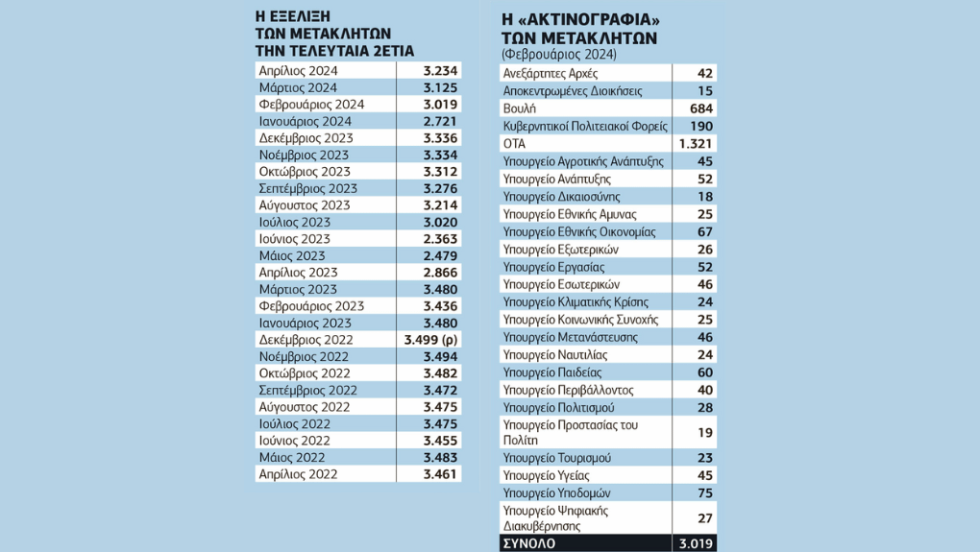 Η ΕΞΕΛΙΞΗ ΤΩΝ ΜΕΤΑΚΛΗΤΩΝ ΤΗΝ ΤΕΛΕΥΤΑΙΑ 2ΕΤΙΑ

| | |
|---|---|
| Απρίλιος 2024 | 3.234 |
| Μάρτιος 2024 | 3.125 |
| Φεβρουάριος 2024 | 3.019 |
| Ιανουάριος 2024 | 2.721 |
| Δεκέμβριος 2023 | 3.336 |
| Νοέμβριος 2023 | 3.334 |
| Οκτώβριος 2023 | 3.312 |
| Σεπτέμβριος 2023 | 3.276 |
| Αύγουστος 2023 | 3.214 |
| Ιούλιος 2023 | 3.020 |
| Ιούνιος 2023 | 2.363 |
| Μάιος 2023 | 2.479 |
| Απρίλιος 2023 | 2.866 |
| Μάρτιος 2023 | 3.480 |
| Φεβρουάριος 2023 | 3.436 |
| Ιανουάριος 2023 | 3.480 |
| Δεκέμβριος 2022 | 3.499 (ρ) |
| Νοέμβριος 2022 | 3.494 |
| Οκτώβριος 2022 | 3.482 |
| Σεπτέμβριος 2022 | 3.472 |
| Αύγουστος 2022 | 3.475 |
| Ιούλιος 2022 | 3.475 |
| Ιούνιος 2022 | 3.455 |
| Μάιος 2022 | 3.483 |
| Απρίλιος 2022 | 3.461 |

Η «ΑΚΤΙΝΟΓΡΑΦΙΑ» ΤΩΝ ΜΕΤΑΚΛΗΤΩΝ
(Φεβρουάριος 2024)

| | |
|---|---|
| Ανεξάρτητες Αρχές | 42 |
| Αποκεντρωμένες Διοικήσεις | 15 |
| Βουλή | 684 |
| Κυβερνητικοί Πολιτειακοί Φορείς | 190 |
| ΟΤΑ | 1.321 |
| Υπουργείο Αγροτικής Ανάπτυξης | 45 |
| Υπουργείο Ανάπτυξης | 52 |
| Υπουργείο Δικαιοσύνης | 18 |
| Υπουργείο Εθνικής Αμυνας | 25 |
| Υπουργείο Εθνικής Οικονομίας | 67 |
| Υπουργείο Εξωτερικών | 26 |
| Υπουργείο Εργασίας | 52 |
| Υπουργείο Εσωτερικών | 46 |
| Υπουργείο Κλιματικής Κρίσης | 24 |
| Υπουργείο Κοινωνικής Συνοχής | 25 |
| Υπουργείο Μετανάστευσης | 46 |
| Υπουργείο Ναυτιλίας | 24 |
| Υπουργείο Παιδείας | 60 |
| Υπουργείο Περιβάλλοντος | 40 |
| Υπουργείο Πολιτισμού | 28 |
| Υπουργείο Προστασίας του Πολίτη | 19 |
| Υπουργείο Τουρισμού | 23 |
| Υπουργείο Υγείας | 45 |
| Υπουργείο Υποδομών | 75 |
| Υπουργείο Ψηφιακής Διακυβέρνησης | 27 |
| ΣΥΝΟΛΟ | 3.019 |